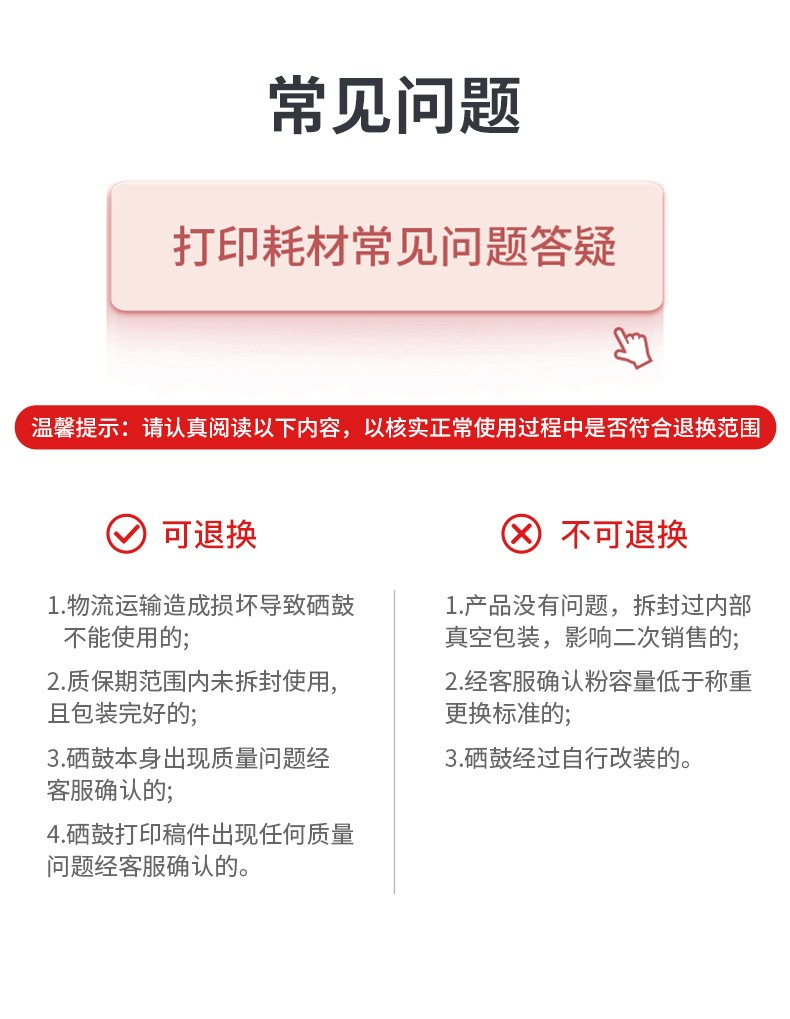 常见问题

打印耗材常见问题答疑

温馨提示：请认真阅读以下内容，以核实正常使用过程中是否符合退换范围

可退换

1.物流运输造成损坏导致硒鼓不能使用的;

2.质保期范围内未拆封使用，且包装完好的;

3.硒鼓本身出现质量问题经客服确认的;

4.硒鼓打印稿件出现任何质量问题经客服确认的。

不可退换

1.产品没有问题，拆封过内部真空包装，影响二次销售的;

2.经客服确认粉容量低于称重更换标准的;

3.硒鼓经过自行改装的。